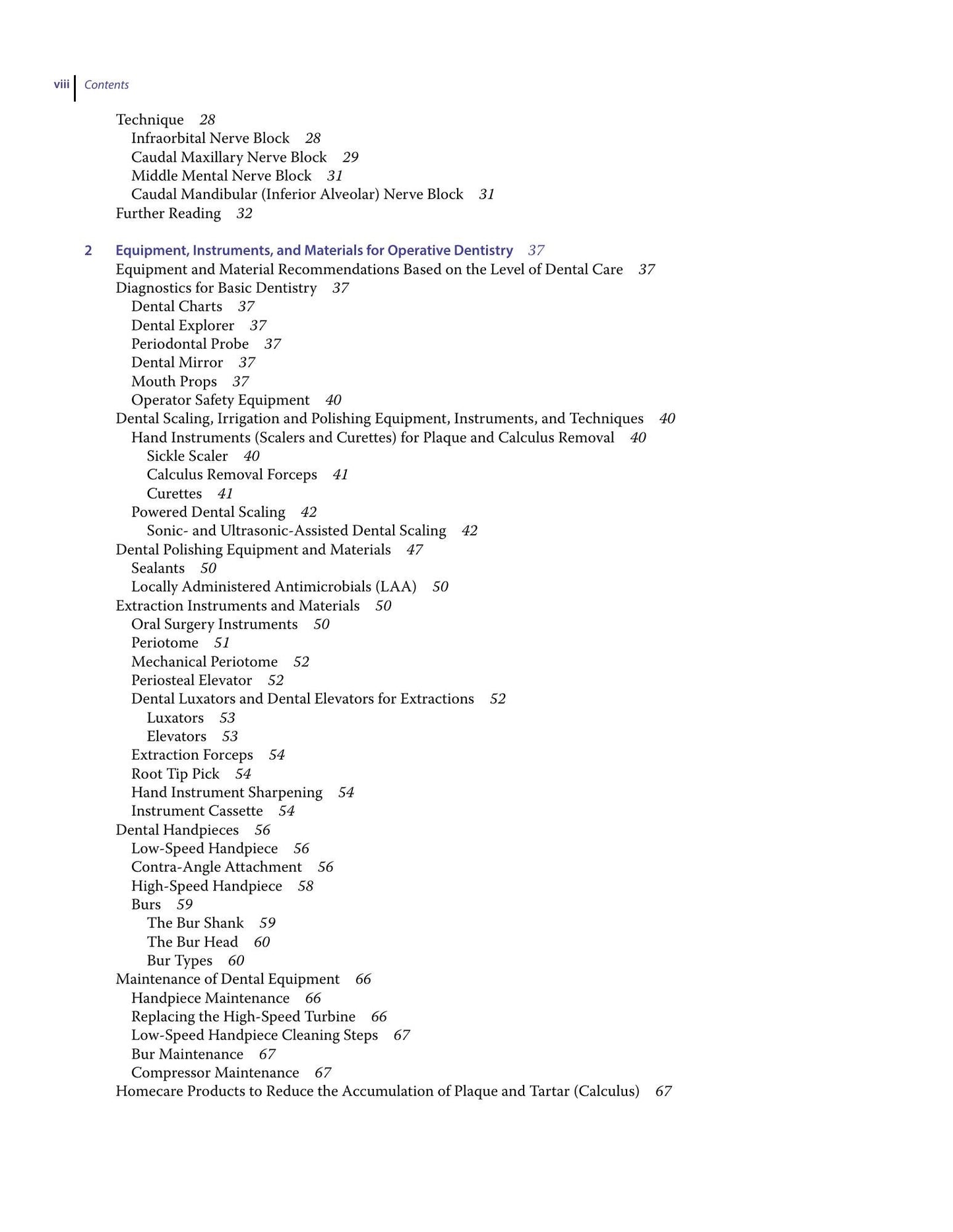 viii Contents

Technique 28
Infraorbital Nerve Block 28
Caudal Maxillary Nerve Block 29
Middle Mental Nerve Block 31
Caudal Mandibular (Inferior Alveolar) Nerve Block 31
Further Reading 32

2 Equipment, Instruments, and Materials for Operative Dentistry 37
Equipment and Material Recommendations Based on the Level of Dental Care 37
Diagnostics for Basic Dentistry 37
Dental Charts 37
Dental Explorer 37
Periodontal Probe 37
Dental Mirror 37
Mouth Props 37
Operator Safety Equipment 40
Dental Scaling, Irrigation and Polishing Equipment, Instruments, and Techniques 40
Hand Instruments (Scalers and Curettes) for Plaque and Calculus Removal 40
Sickle Scaler 40
Calculus Removal Forceps 41
Curettes 41
Powered Dental Scaling 42
Sonic- and Ultrasonic-Assisted Dental Scaling 42
Dental Polishing Equipment and Materials 47
Sealants 50
Locally Administered Antimicrobials (LAA) 50
Extraction Instruments and Materials 50
Oral Surgery Instruments 50
Periotome 51
Mechanical Periotome 52
Periosteal Elevator 52
Dental Luxators and Dental Elevators for Extractions 52
Luxators 53
Elevators 53
Extraction Forceps 54
Root Tip Pick 54
Hand Instrument Sharpening 54
Instrument Cassette 54
Dental Handpieces 56
Low-Speed Handpiece 56
Contra-Angle Attachment 56
High-Speed Handpiece 58
Burs 59
The Bur Shank 59
The Bur Head 60
Bur Types 60
Maintenance of Dental Equipment 66
Handpiece Maintenance 66
Replacing the High-Speed Turbine 66
Low-Speed Handpiece Cleaning Steps 67
Bur Maintenance 67
Compressor Maintenance 67
Homecare Products to Reduce the Accumulation of Plaque and Tartar (Calculus) 67